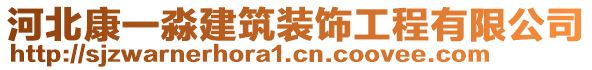 河北康一淼建筑装饰工程有限公司
http://sjzwarnerhora1.cn.coovee.com